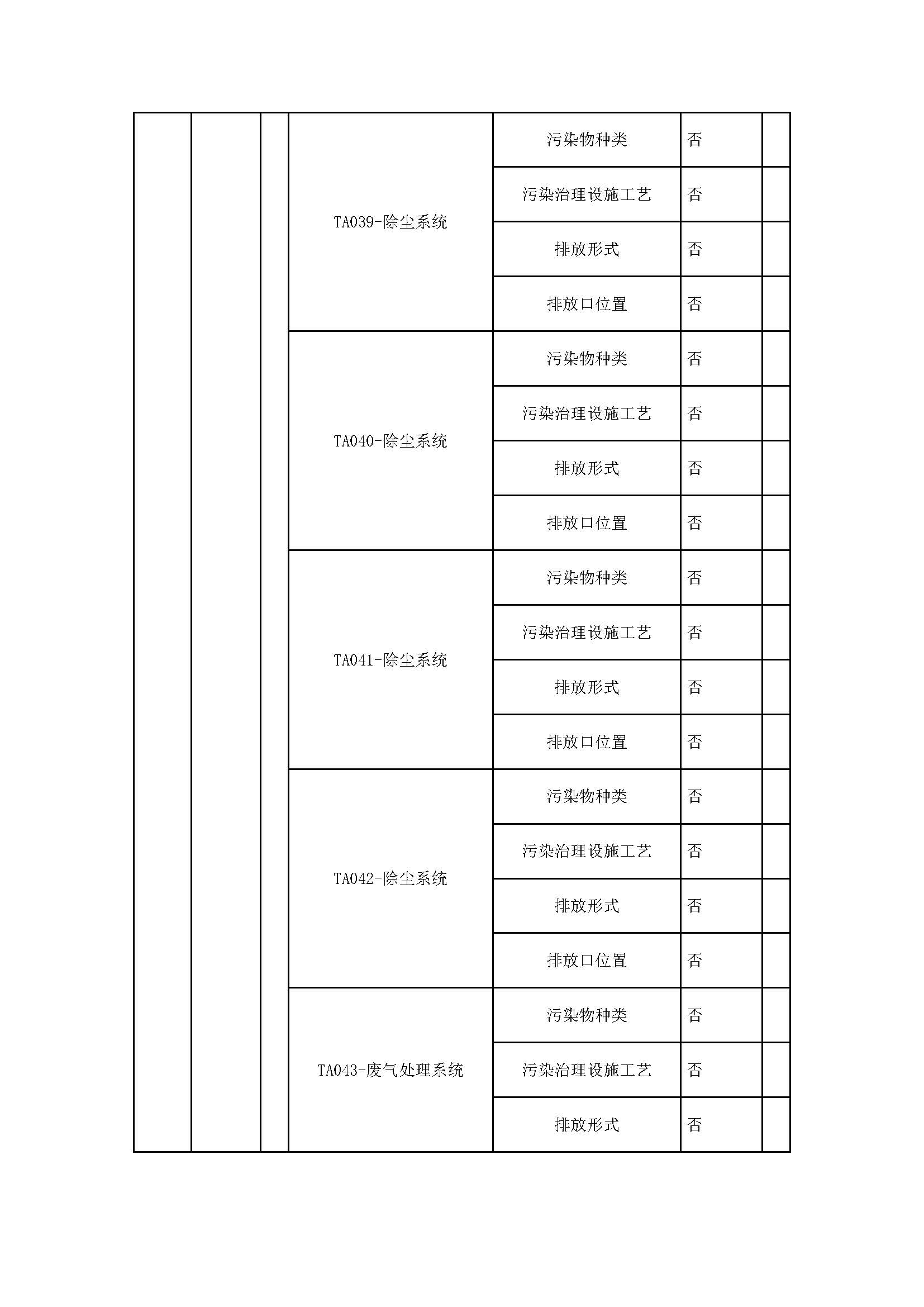 |  |  |  |  |  |  |  |
|---|---|---|---|---|---|---|
|  |  |  | TA039-除尘系统 | 污染物种类 | 否 |  |
|  |  |  |  | 污染治理设施工艺 | 否 |  |
|  |  |  |  | 排放形式 | 否 |  |
|  |  |  |  | 排放口位置 | 否 |  |
|  |  |  | TA040-除尘系统 | 污染物种类 | 否 |  |
|  |  |  |  | 污染治理设施工艺 | 否 |  |
|  |  |  |  | 排放形式 | 否 |  |
|  |  |  |  | 排放口位置 | 否 |  |
|  |  |  | TA041-除尘系统 | 污染物种类 | 否 |  |
|  |  |  |  | 污染治理设施工艺 | 否 |  |
|  |  |  |  | 排放形式 | 否 |  |
|  |  |  |  | 排放口位置 | 否 |  |
|  |  |  | TA042-除尘系统 | 污染物种类 | 否 |  |
|  |  |  |  | 污染治理设施工艺 | 否 |  |
|  |  |  |  | 排放形式 | 否 |  |
|  |  |  |  | 排放口位置 | 否 |  |
|  |  |  | TA043-废气处理系统 | 污染物种类 | 否 |  |
|  |  |  |  | 污染治理设施工艺 | 否 |  |
|  |  |  |  | 排放形式 | 否 |  |